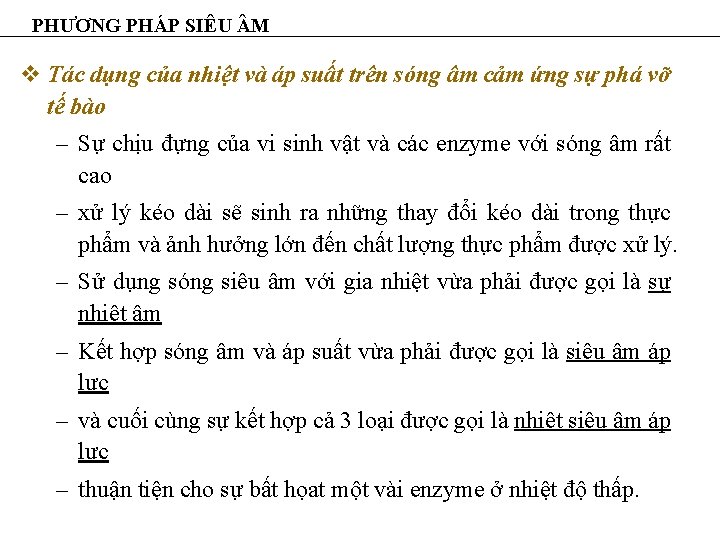 PHƯƠNG PHÁP SIÊU ÂM

❖ Tác dụng của nhiệt và áp suất trên sóng âm cảm ứng sự phá vỡ tế bào

– Sự chịu đựng của vi sinh vật và các enzyme với sóng âm rất cao

– xử lý kéo dài sẽ sinh ra những thay đổi kéo dài trong thực phẩm và ảnh hưởng lớn đến chất lượng thực phẩm được xử lý.

– Sử dụng sóng siêu âm với gia nhiệt vừa phải được gọi là sự nhiệt âm

– Kết hợp sóng âm và áp suất vừa phải được gọi là siêu âm áp lực

– và cuối cùng sự kết hợp cả 3 loại được gọi là nhiệt siêu âm áp lực

– thuận tiện cho sự bất hoạt một vài enzyme ở nhiệt độ thấp.